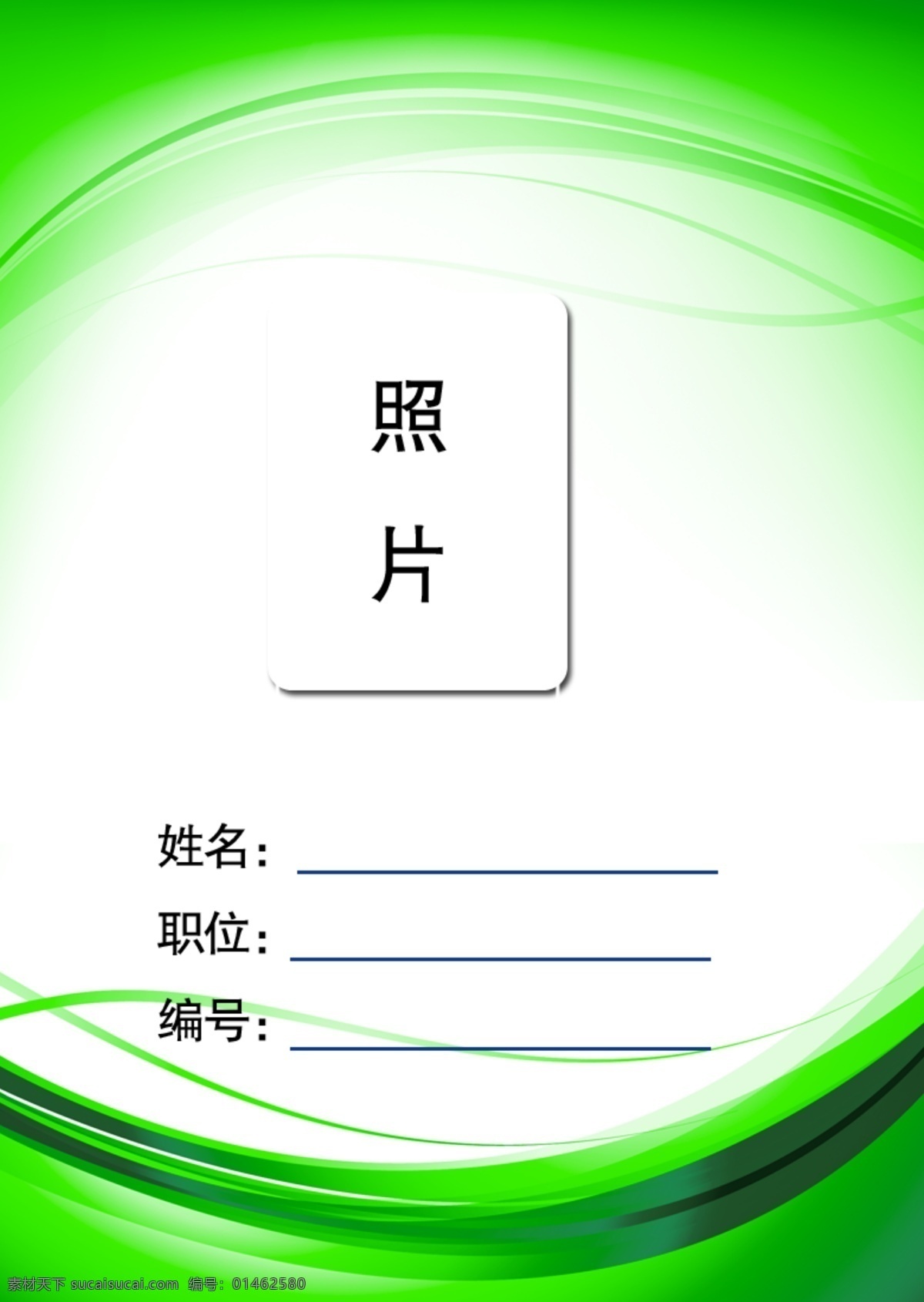 照
片

姓名：

职位：

编号：

素材天下 sucaisucai.com 编号：01462580